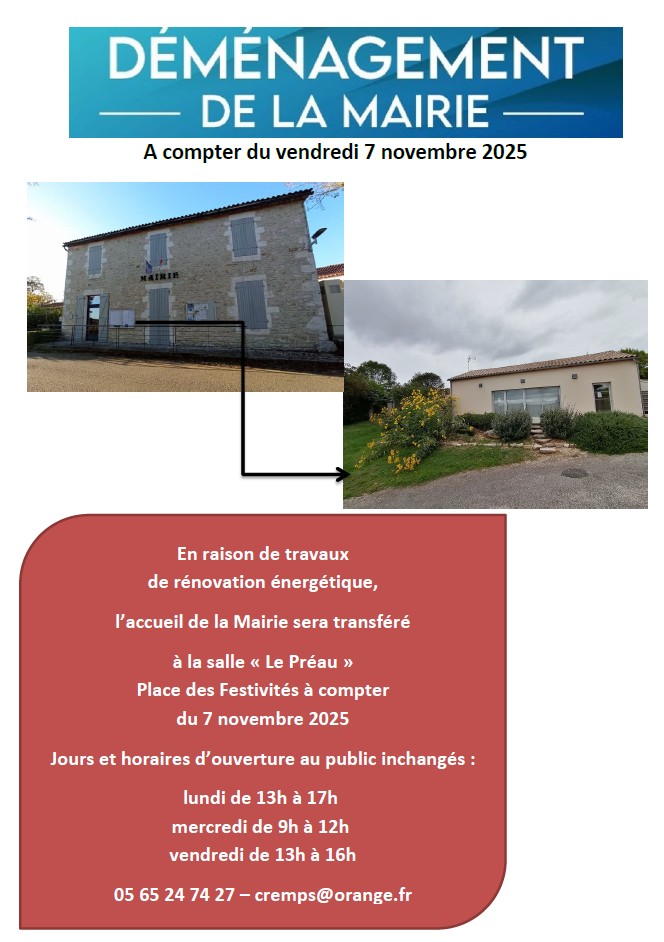 DÉMÉNAGEMENT
DE LA MAIRIE

A compter du vendredi 7 novembre 2025

MAIRIE

En raison de travaux
de rénovation énergétique,

l'accueil de la Mairie sera transféré

à la salle « Le Préau »
Place des Festivités à compter
du 7 novembre 2025

Jours et horaires d'ouverture au public inchangés :

lundi de 13h à 17h
mercredi de 9h à 12h
vendredi de 13h à 16h

05 65 24 74 27 – cremps@orange.fr